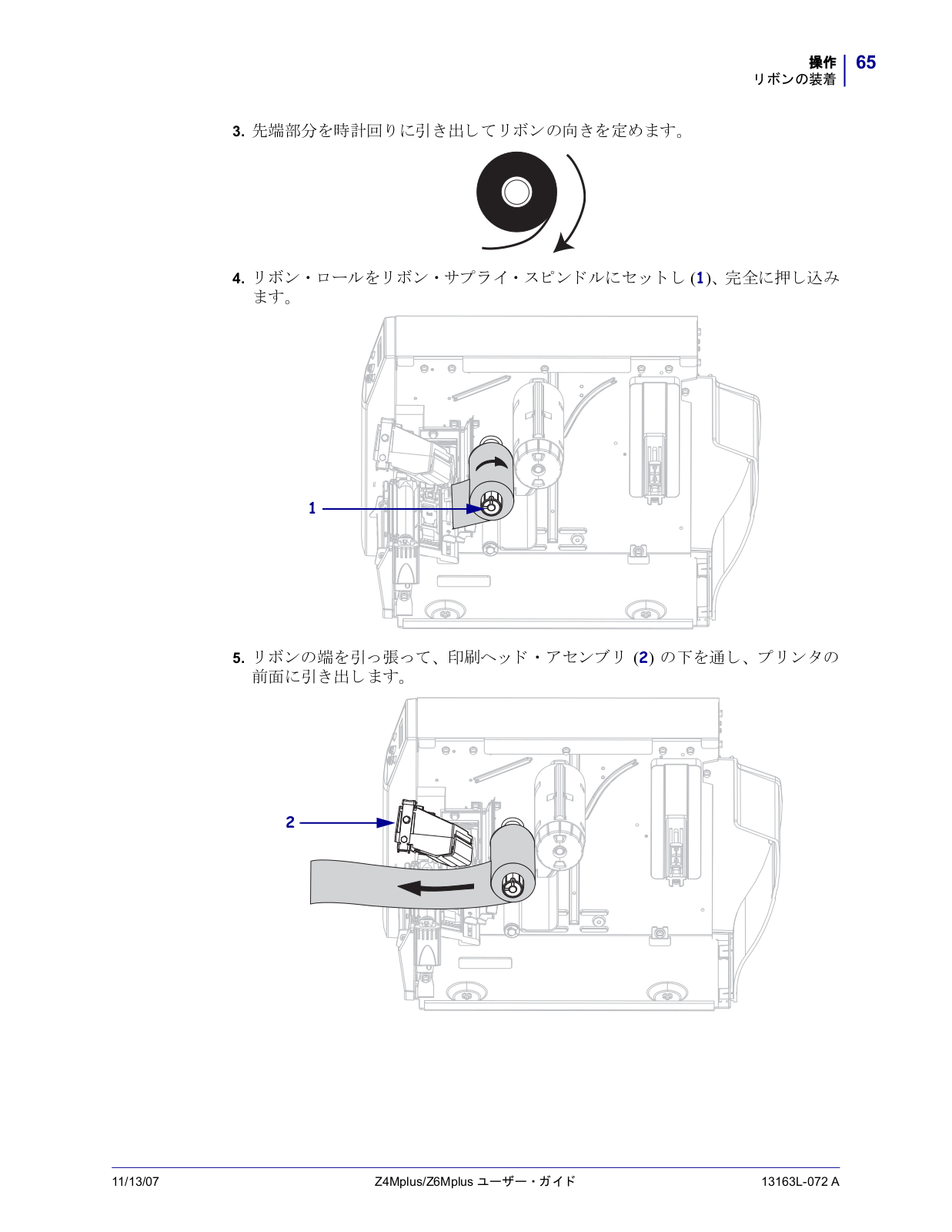 操作
リボンの装着
65

3. 先端部分を時計回りに引き出してリボンの向きを定めます。

4. リボン・ロールをリボン・サプライ・スピンドルにセットし (1)、完全に押し込みます。

1

5. リボンの端を引っ張って、印刷ヘッド・アセンブリ (2) の下を通し、プリンタの前面に引き出します。

2

11/13/07
Z4Mplus/Z6Mplus ユーザー・ガイド
13163L-072 A